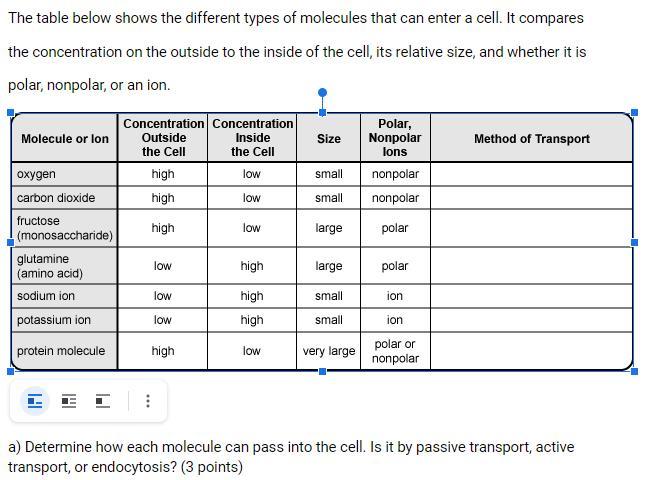 The table below shows the different types of molecules that can enter a cell. It compares the concentration on the outside to the inside of the cell, its relative size, and whether it is polar, nonpolar, or an ion.

| Molecule or Ion | Concentration Outside the Cell | Concentration Inside the Cell | Size | Polar, Nonpolar Ions | Method of Transport |
|---|---|---|---|---|---|
| oxygen | high | low | small | nonpolar | |
| carbon dioxide | high | low | small | nonpolar | |
| fructose (monosaccharide) | high | low | large | polar | |
| glutamine (amino acid) | low | high | large | polar | |
| sodium ion | low | high | small | ion | |
| potassium ion | low | high | small | ion | |
| protein molecule | high | low | very large | polar or nonpolar | |

a) Determine how each molecule can pass into the cell. Is it by passive transport, active transport, or endocytosis? (3 points)